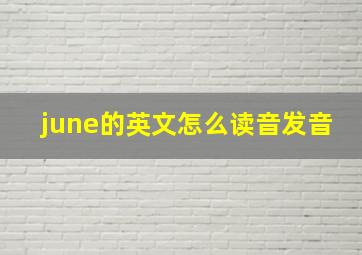 june的英文怎么读音发音